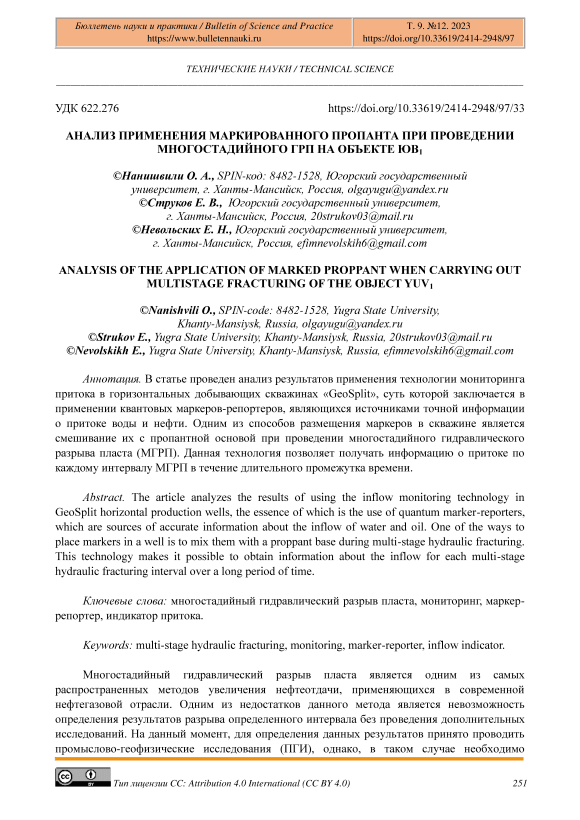 Бюллетень науки и практики / Bulletin of Science and Practice
https://www.bulletennauki.ru

Т. 9. №12. 2023
https://doi.org/10.33619/2414-2948/97

ТЕХНИЧЕСКИЕ НАУКИ / TECHNICAL SCIENCE

УДК 622.276

https://doi.org/10.33619/2414-2948/97/33

АНАЛИЗ ПРИМЕНЕНИЯ МАРКИРОВАННОГО ПРОПАНТА ПРИ ПРОВЕДЕНИИ МНОГОСТАДИЙНОГО ГРП НА ОБЪЕКТЕ ЮВ$_1$

©Нанишвили О. А., SPIN-код: 8482-1528, Югорский государственный университет, г. Ханты-Мансийск, Россия, olgayugu@yandex.ru
©Струков Е. В., Югорский государственный университет, г. Ханты-Мансийск, Россия, 20strukov03@mail.ru
©Невольских Е. Н., Югорский государственный университет, г. Ханты-Мансийск, Россия, efimnevolskih6@gmail.com

ANALYSIS OF THE APPLICATION OF MARKED PROPPANT WHEN CARRYING OUT MULTISTAGE FRACTURING OF THE OBJECT YUV$_1$

©Nanishvili O., SPIN-code: 8482-1528, Yugra State University, Khanty-Mansiysk, Russia, olgayugu@yandex.ru
©Strukov E., Yugra State University, Khanty-Mansiysk, Russia, 20strukov03@mail.ru
©Nevolskikh E., Yugra State University, Khanty-Mansiysk, Russia, efimnevolskih6@gmail.com

Аннотация. В статье проведен анализ результатов применения технологии мониторинга притока в горизонтальных добывающих скважинах «GeoSplit», суть которой заключается в применении квантовых маркеров-репортеров, являющихся источниками точной информации о притоке воды и нефти. Одним из способов размещения маркеров в скважине является смешивание их с пропантной основой при проведении многостадийного гидравлического разрыва пласта (МГРП). Данная технология позволяет получать информацию о притоке по каждому интервалу МГРП в течение длительного промежутка времени.

Abstract. The article analyzes the results of using the inflow monitoring technology in GeoSplit horizontal production wells, the essence of which is the use of quantum marker-reporters, which are sources of accurate information about the inflow of water and oil. One of the ways to place markers in a well is to mix them with a proppant base during multi-stage hydraulic fracturing. This technology makes it possible to obtain information about the inflow for each multi-stage hydraulic fracturing interval over a long period of time.

Ключевые слова: многостадийный гидравлический разрыв пласта, мониторинг, маркер-репортер, индикатор притока.

Keywords: multi-stage hydraulic fracturing, monitoring, marker-reporter, inflow indicator.

Многостадийный гидравлический разрыв пласта является одним из самых распространенных методов увеличения нефтеотдачи, применяющихся в современной нефтегазовой отрасли. Одним из недостатков данного метода является невозможность определения результатов разрыва определенного интервала без проведения дополнительных исследований. На данный момент, для определения данных результатов принято проводить промыслово-геофизические исследования (ПГИ), однако, в таком случае необходимо

Тип лицензии CC: Attribution 4.0 International (CC BY 4.0)

251